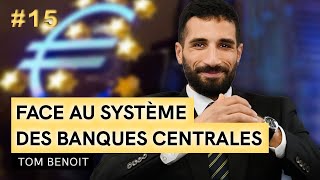 #15

FACE AU SYSTÈME DES BANQUES CENTRALES

TOM BENOIT